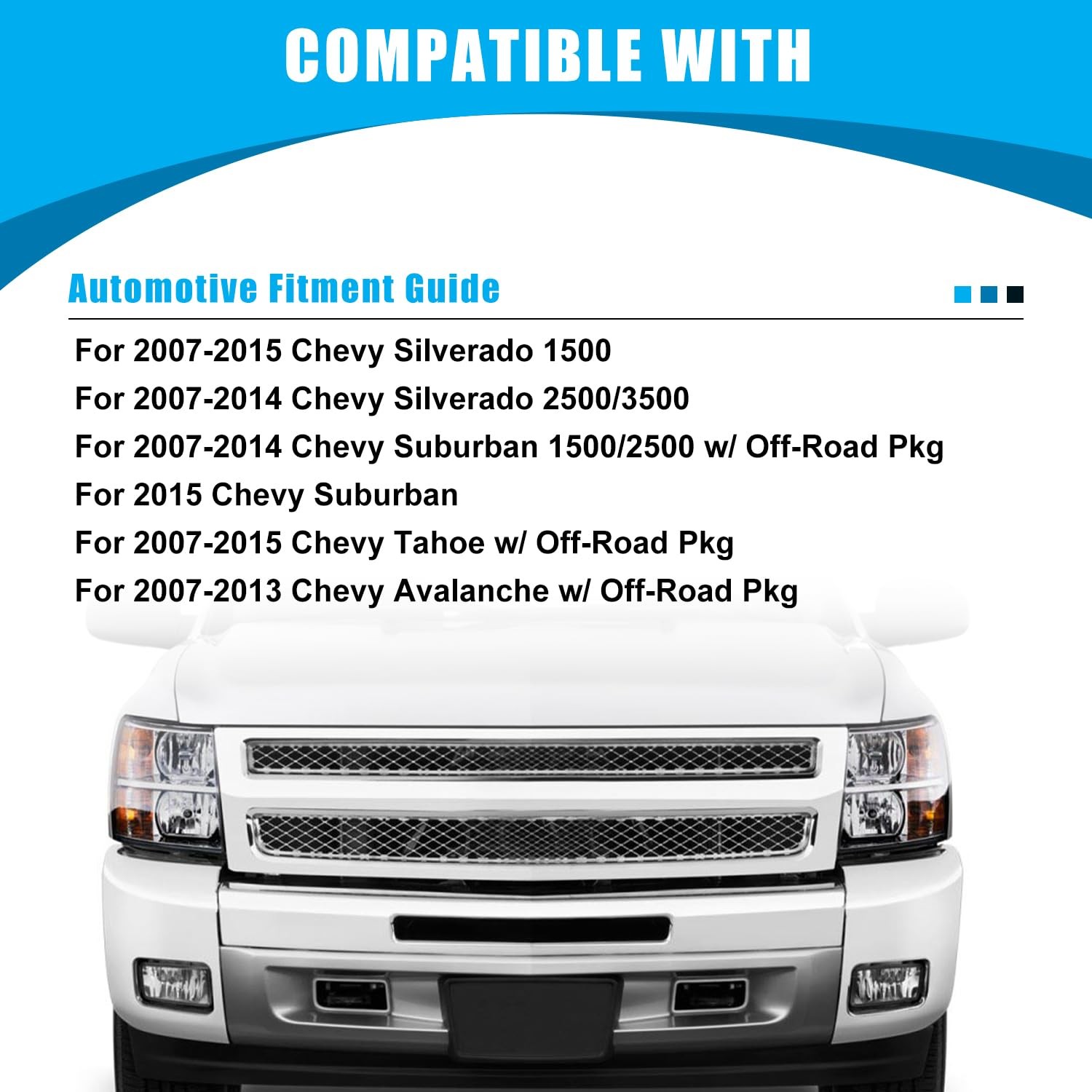 COMPATIBLE WITH

Automotive Fitment Guide

For 2007-2015 Chevy Silverado 1500
For 2007-2014 Chevy Silverado 2500/3500
For 2007-2014 Chevy Suburban 1500/2500 w/ Off-Road Pkg
For 2015 Chevy Suburban
For 2007-2015 Chevy Tahoe w/ Off-Road Pkg
For 2007-2013 Chevy Avalanche w/ Off-Road Pkg